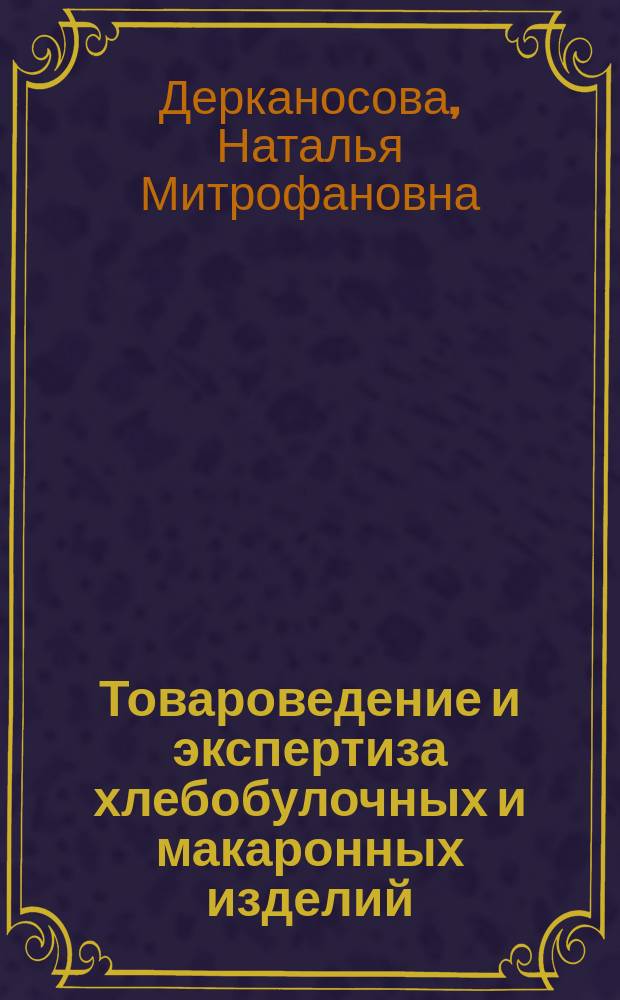 Дерканосова, Наталья Митрофановна

Товароведение и экспертиза хлебобулочных и макаронных изделий